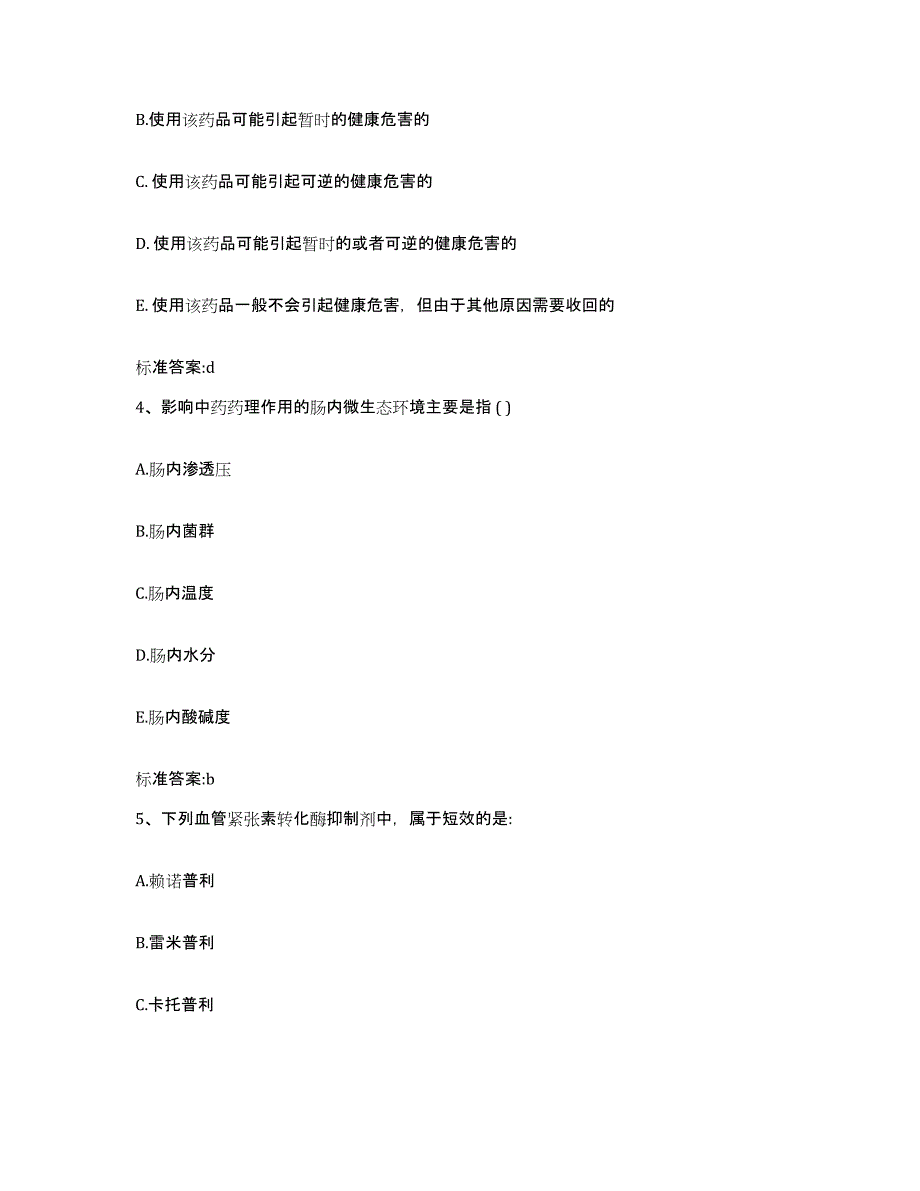 B.使用该药品可能引起暂时的健康危害的

C. 使用该药品可能引起可逆的健康危害的

D. 使用该药品可能引起暂时的或者可逆的健康危害的

E. 使用该药品一般不会引起健康危害，但由于其他原因需要收回的

标准答案:d

4、影响中药药理作用的肠内微生态环境主要是指 ( )

A.肠内渗透压

B.肠内菌群

C.肠内温度

D.肠内水分

E.肠内酸碱度

标准答案:b

5、下列血管紧张素转化酶抑制剂中，属于短效的是:

A.赖诺普利

B.雷米普利

C.卡托普利